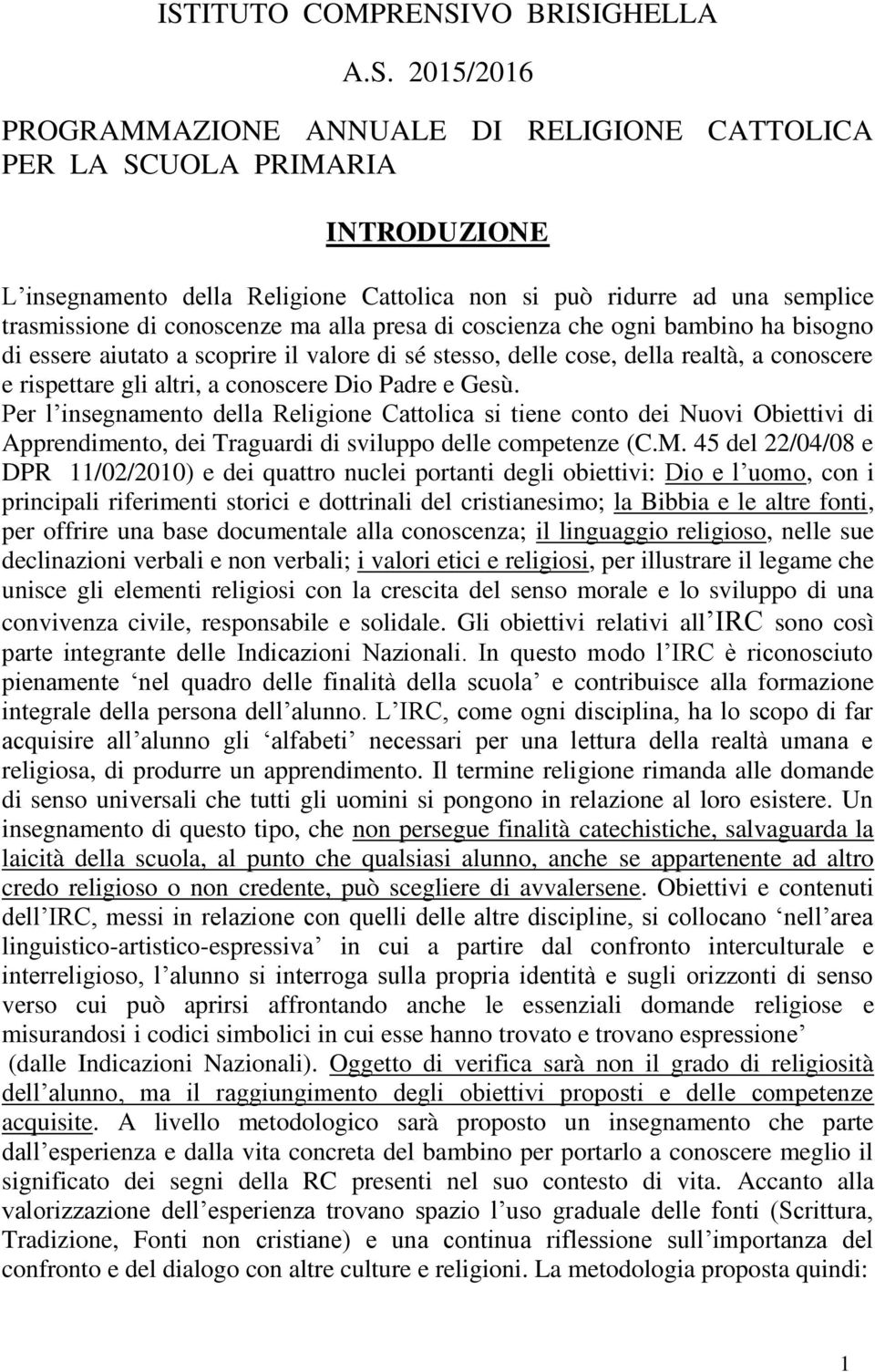 ISTITUTO COMPRENSIVO BRISIGHELLA

A.S. 2015/2016

PROGRAMMAZIONE ANNUALE DI RELIGIONE CATTOLICA PER LA SCUOLA PRIMARIA

INTRODUZIONE

L insegnamento della Religione Cattolica non si può ridurre ad una semplice trasmissione di conoscenze ma alla presa di coscienza che ogni bambino ha bisogno di essere aiutato a scoprire il valore di sé stesso, delle cose, della realtà, a conoscere e rispettare gli altri, a conoscere Dio Padre e Gesù.
Per l insegnamento della Religione Cattolica si tiene conto dei Nuovi Obiettivi di Apprendimento, dei Traguardi di sviluppo delle competenze (C.M. 45 del 22/04/08 e DPR 11/02/2010) e dei quattro nuclei portanti degli obiettivi: Dio e l uomo, con i principali riferimenti storici e dottrinali del cristianesimo; la Bibbia e le altre fonti, per offrire una base documentale alla conoscenza; il linguaggio religioso, nelle sue declinazioni verbali e non verbali; i valori etici e religiosi, per illustrare il legame che unisce gli elementi religiosi con la crescita del senso morale e lo sviluppo di una convivenza civile, responsabile e solidale. Gli obiettivi relativi all IRC sono così parte integrante delle Indicazioni Nazionali. In questo modo l IRC è riconosciuto pienamente nel quadro delle finalità della scuola e contribuisce alla formazione integrale della persona dell alunno. L IRC, come ogni disciplina, ha lo scopo di far acquisire all alunno gli alfabeti necessari per una lettura della realtà umana e religiosa, di produrre un apprendimento. Il termine religione rimanda alle domande di senso universali che tutti gli uomini si pongono in relazione al loro esistere. Un insegnamento di questo tipo, che non persegue finalità catechistiche, salvaguarda la laicità della scuola, al punto che qualsiasi alunno, anche se appartenente ad altro credo religioso o non credente, può scegliere di avvalersene. Obiettivi e contenuti dell IRC, messi in relazione con quelli delle altre discipline, si collocano nell area linguistico-artistico-espressiva in cui a partire dal confronto interculturale e interreligioso, l alunno si interroga sulla propria identità e sugli orizzonti di senso verso cui può aprirsi affrontando anche le essenziali domande religiose e misurandosi i codici simbolici in cui esse hanno trovato e trovano espressione (dalle Indicazioni Nazionali). Oggetto di verifica sarà non il grado di religiosità dell alunno, ma il raggiungimento degli obiettivi proposti e delle competenze acquisite. A livello metodologico sarà proposto un insegnamento che parte dall esperienza e dalla vita concreta del bambino per portarlo a conoscere meglio il significato dei segni della RC presenti nel suo contesto di vita. Accanto alla valorizzazione dell esperienza trovano spazio l uso graduale delle fonti (Scrittura, Tradizione, Fonti non cristiane) e una continua riflessione sull importanza del confronto e del dialogo con altre culture e religioni. La metodologia proposta quindi:

1